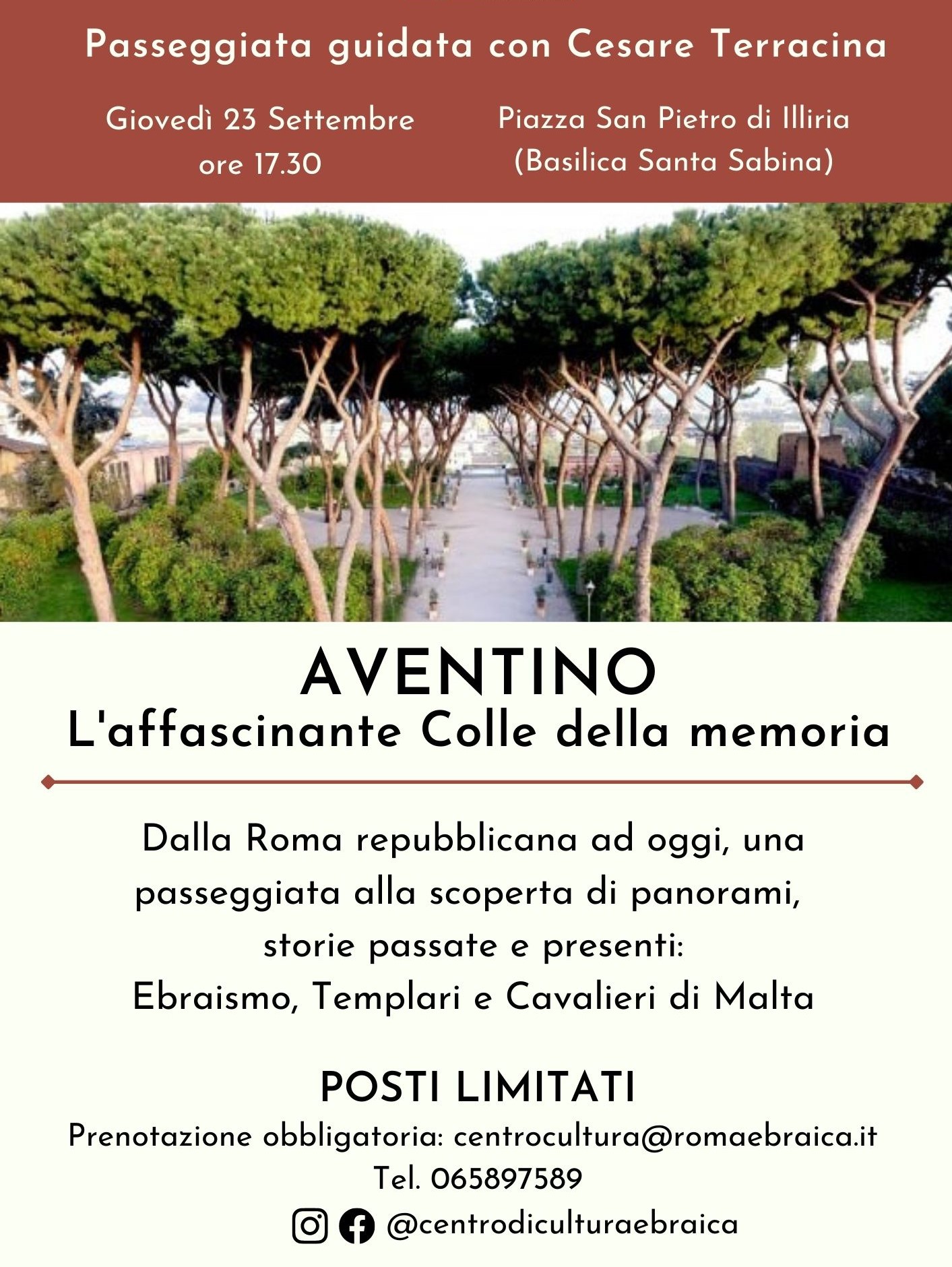 Passeggiata guidata con Cesare Terracina

Giovedì 23 Settembre
ore 17.30

Piazza San Pietro di Illiria
(Basilica Santa Sabina)

AVENTINO
L'affascinante Colle della memoria

Dalla Roma repubblicana ad oggi, una passeggiata alla scoperta di panorami, storie passate e presenti:
Ebraismo, Templari e Cavalieri di Malta

POSTI LIMITATI
Prenotazione obbligatoria: centrocultura@romaebraica.it
Tel. 065897589
@centrodiculturaebraica